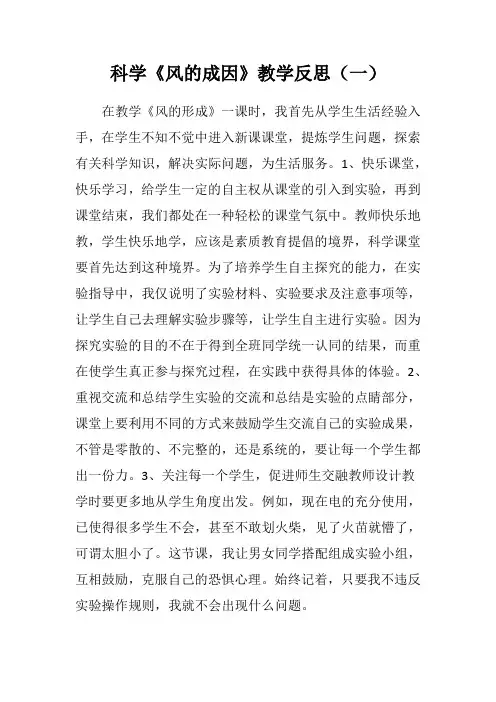 科学《风的成因》教学反思（一）

在教学《风的形成》一课时，我首先从学生生活经验入手，在学生不知不觉中进入新课课堂，提炼学生问题，探索有关科学知识，解决实际问题，为生活服务。1、快乐课堂，快乐学习，给学生一定的自主权从课堂的引入到实验，再到课堂结束，我们都处在一种轻松的课堂气氛中。教师快乐地教，学生快乐地学，应该是素质教育提倡的境界，科学课堂要首先达到这种境界。为了培养学生自主探究的能力，在实验指导中，我仅说明了实验材料、实验要求及注意事项等，让学生自己去理解实验步骤等，让学生自主进行实验。因为探究实验的目的不在于得到全班同学统一认同的结果，而重在使学生真正参与探究过程，在实践中获得具体的体验。2、重视交流和总结学生实验的交流和总结是实验的点睛部分，课堂上要利用不同的方式来鼓励学生交流自己的实验成果，不管是零散的、不完整的，还是系统的，要让每一个学生都出一份力。3、关注每一个学生，促进师生交融教师设计教学时要更多地从学生角度出发。例如，现在电的充分使用，已使得很多学生不会，甚至不敢划火柴，见了火苗就懵了，可谓太胆小了。这节课，我让男女同学搭配组成实验小组，互相鼓励，克服自己的恐惧心理。始终记着，只要我不违反实验操作规则，我就不会出现什么问题。